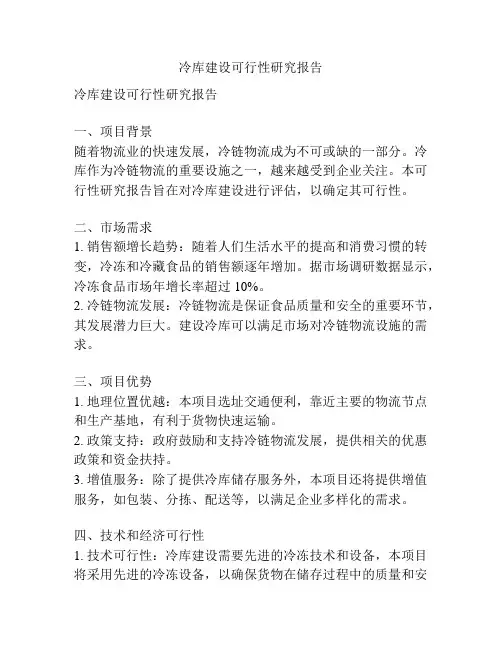 冷库建设可行性研究报告

冷库建设可行性研究报告

一、项目背景
随着物流业的快速发展，冷链物流成为不可或缺的一部分。冷库作为冷链物流的重要设施之一，越来越受到企业关注。本可行性研究报告旨在对冷库建设进行评估，以确定其可行性。

二、市场需求
1. 销售额增长趋势：随着人们生活水平的提高和消费习惯的转变，冷冻和冷藏食品的销售额逐年增加。据市场调研数据显示，冷冻食品市场年增长率超过 10%。
2. 冷链物流发展：冷链物流是保证食品质量和安全的重要环节，其发展潜力巨大。建设冷库可以满足市场对冷链物流设施的需求。

三、项目优势
1. 地理位置优越：本项目选址交通便利，靠近主要的物流节点和生产基地，有利于货物快速运输。
2. 政策支持：政府鼓励和支持冷链物流发展，提供相关的优惠政策和资金扶持。
3. 增值服务：除了提供冷库储存服务外，本项目还将提供增值服务，如包装、分拣、配送等，以满足企业多样化的需求。

四、技术和经济可行性
1. 技术可行性：冷库建设需要先进的冷冻技术和设备，本项目将采用先进的冷冻设备，以确保货物在储存过程中的质量和安